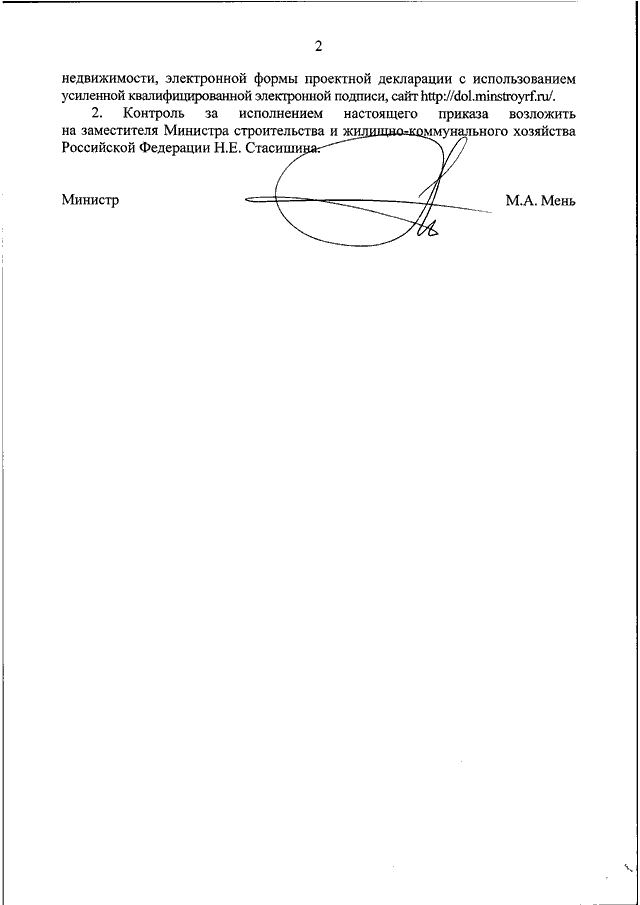 2

недвижимости, электронной формы проектной декларации с использованием усиленной квалифицированной электронной подписи, сайт http://dol.minstroyrf.ru/.

2. Контроль за исполнением настоящего приказа возложить на заместителя Министра строительства и жилищно-коммунального хозяйства Российской Федерации Н.Е. Стасишина.

Министр М.А. Мень